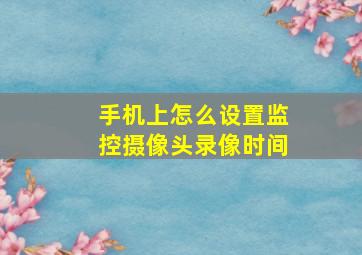 手机上怎么设置监控摄像头录像时间